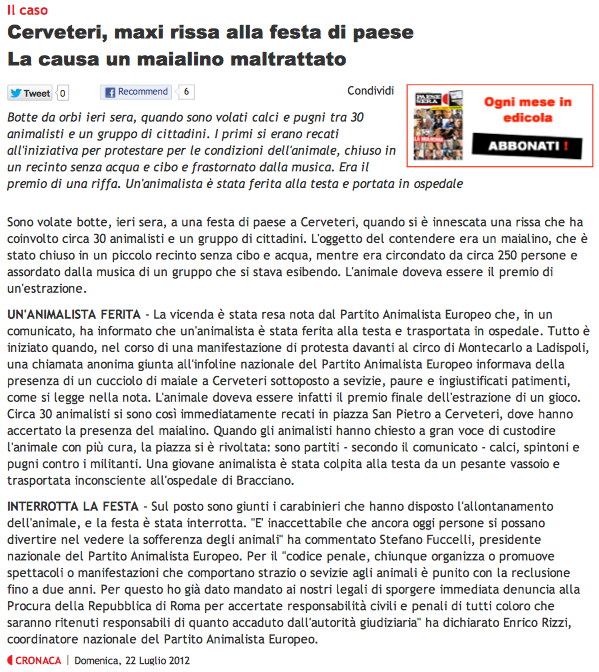 Il caso
Cerveteri, maxi rissa alla festa di paese
La causa un maialino maltrattato

Tweet 0 Recommend 6 Condividi

Ogni mese in edicola
ABBONATI !

Botte da orbi ieri sera, quando sono volati calci e pugni tra 30 animalisti e un gruppo di cittadini. I primi si erano recati all'iniziativa per protestare per le condizioni dell'animale, chiuso in un recinto senza acqua e cibo e frastornato dalla musica. Era il premio di una riffa. Un'animalista è stata ferita alla testa e portata in ospedale

Sono volate botte, ieri sera, a una festa di paese a Cerveteri, quando si è innescata una rissa che ha coinvolto circa 30 animalisti e un gruppo di cittadini. L'oggetto del contendere era un maialino, che è stato chiuso in un piccolo recinto senza cibo e acqua, mentre era circondato da circa 250 persone e assordato dalla musica di un gruppo che si stava esibendo. L'animale doveva essere il premio di un'estrazione.

UN'ANIMALISTA FERITA - La vicenda è stata resa nota dal Partito Animalista Europeo che, in un comunicato, ha informato che un'animalista è stata ferita alla testa e trasportata in ospedale. Tutto è iniziato quando, nel corso di una manifestazione di protesta davanti al circo di Montecarlo a Ladispoli, una chiamata anonima giunta all'infoline nazionale del Partito Animalista Europeo informava della presenza di un cucciolo di maiale a Cerveteri sottoposto a sevizie, paure e ingiustificati patimenti, come si legge nella nota. L'animale doveva essere infatti il premio finale dell'estrazione di un gioco. Circa 30 animalisti si sono così immediatamente recati in piazza San Pietro a Cerveteri, dove hanno accertato la presenza del maialino. Quando gli animalisti hanno chiesto a gran voce di custodire l'animale con più cura, la piazza si è rivoltata: sono partiti - secondo il comunicato - calci, spintoni e pugni contro i militanti. Una giovane animalista è stata colpita alla testa da un pesante vassoio e trasportata inconsciente all'ospedale di Bracciano.

INTERROTTA LA FESTA - Sul posto sono giunti i carabinieri che hanno disposto l'allontanamento dell'animale, e la festa è stata interrotta. "E' inaccettabile che ancora oggi persone si possano divertire nel vedere la sofferenza degli animali" ha commentato Stefano Fuccelli, presidente nazionale del Partito Animalista Europeo. Per il "codice penale, chiunque organizza o promuove spettacoli o manifestazioni che comportano strazio o sevizie agli animali è punito con la reclusione fino a due anni. Per questo ho già dato mandato ai nostri legali di sporgere immediata denuncia alla Procura della Repubblica di Roma per accertate responsabilità civili e penali di tutti coloro che saranno ritenuti responsabili di quanto accaduto dall'autorità giudiziaria" ha dichiarato Enrico Rizzi, coordinatore nazionale del Partito Animalista Europeo.

CRONACA | Domenica, 22 Luglio 2012